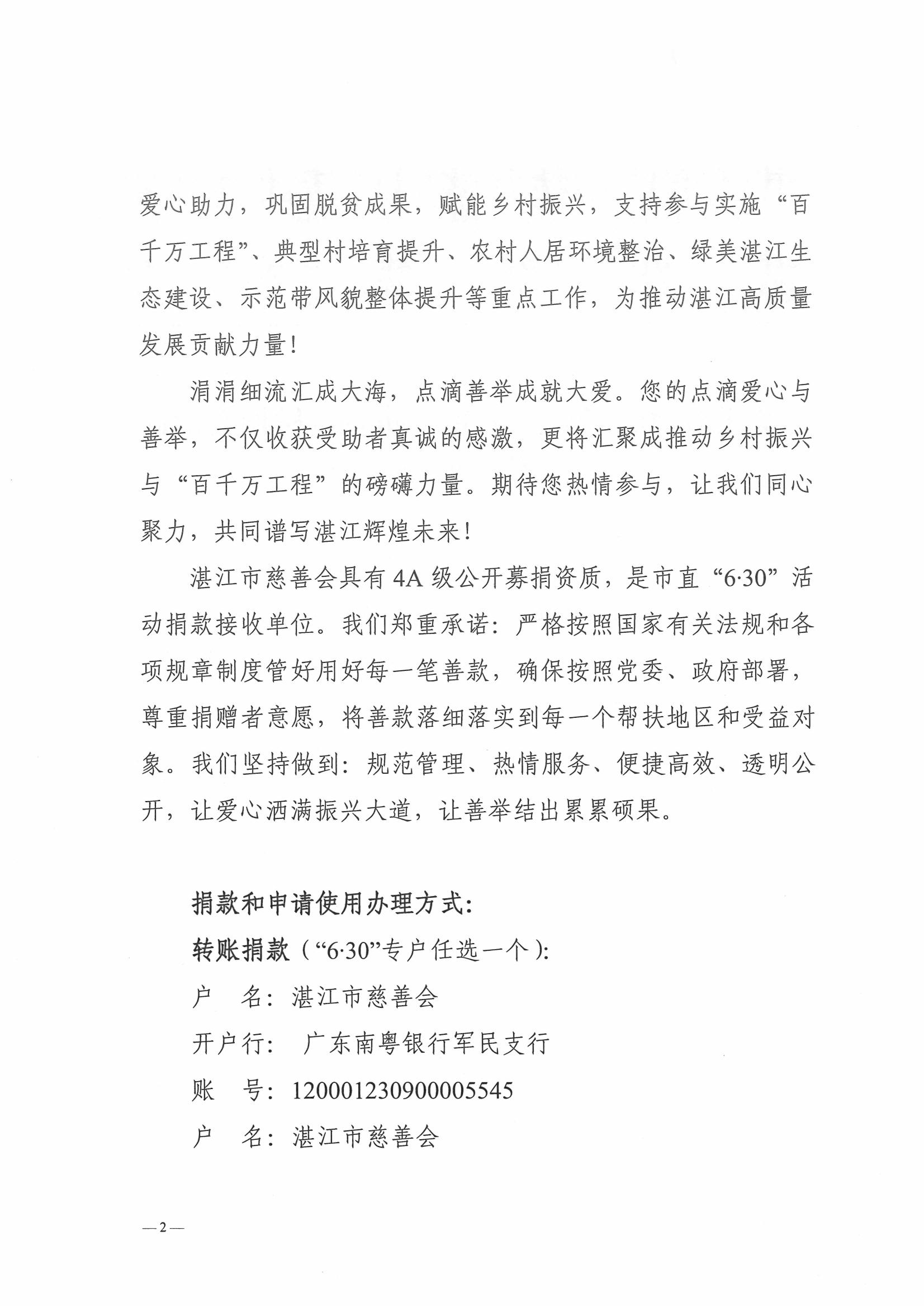 爱心助力，巩固脱贫成果，赋能乡村振兴，支持参与实施“百千万工程”、典型村培育提升、农村人居环境整治、绿美湛江生态建设、示范带风貌整体提升等重点工作，为推动湛江高质量发展贡献力量！

涓涓细流汇成大海，点滴善举成就大爱。您的点滴爱心与善举，不仅收获受助者真诚的感激，更将汇聚成推动乡村振兴与“百千万工程”的磅礴力量。期待您热情参与，让我们同心聚力，共同谱写湛江辉煌未来！

湛江市慈善会具有4A级公开募捐资质，是市直“6·30”活动捐款接收单位。我们郑重承诺：严格按照国家有关法规和各项规章制度管好用好每一笔善款，确保按照党委、政府部署，尊重捐赠者意愿，将善款落细落实到每一个帮扶地区和受益对象。我们坚持做到：规范管理、热情服务、便捷高效、透明公开，让爱心洒满振兴大道，让善举结出累累硕果。

捐款和申请使用办理方式：

转账捐款（“6·30”专户任选一个）：

户 名：湛江市慈善会

开户行： 广东南粤银行军民支行

账 号：120001230900005545

户 名：湛江市慈善会

—2—